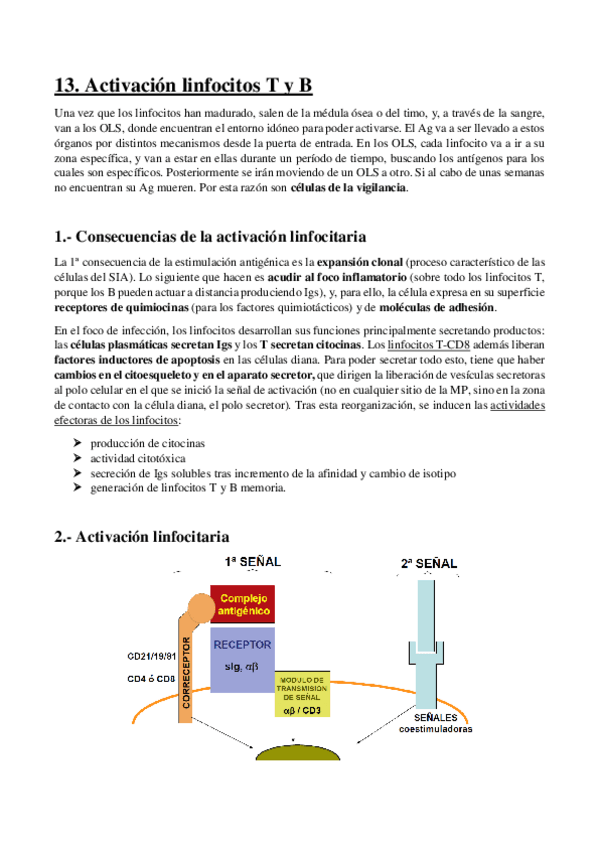 13. Activación linfocitos T y B

Una vez que los linfocitos han madurado, salen de la médula ósea o del timo, y, a través de la sangre, van a los OLS, donde encuentran el entorno idóneo para poder activarse. El Ag va a ser llevado a estos órganos por distintos mecanismos desde la puerta de entrada. En los OLS, cada linfocito va a ir a su zona específica, y van a estar en ellas durante un período de tiempo, buscando los antígenos para los cuales son específicos. Posteriormente se irán moviendo de un OLS a otro. Si al cabo de unas semanas no encuentran su Ag mueren. Por esta razón son células de la vigilancia.

1.- Consecuencias de la activación linfocitaria

La 1ª consecuencia de la estimulación antigénica es la expansión clonal (proceso característico de las células del SIA). Lo siguiente que hacen es acudir al foco inflamatorio (sobre todo los linfocitos T, porque los B pueden actuar a distancia produciendo Igs), y, para ello, la célula expresa en su superficie receptores de quimiocinas (para los factores quimiotácticos) y de moléculas de adhesión.

En el foco de infección, los linfocitos desarrollan sus funciones principalmente secretando productos: las células plasmáticas secretan Igs y los T secretan citocinas. Los linfocitos T-CD8 además liberan factores inductores de apoptosis en las células diana. Para poder secretar todo esto, tiene que haber cambios en el citoesqueleto y en el aparato secretor, que dirigen la liberación de vesículas secretoras al polo celular en el que se inició la señal de activación (no en cualquier sitio de la MP, sino en la zona de contacto con la célula diana, el polo secretor). Tras esta reorganización, se inducen las actividades efectoras de los linfocitos:

➤ producción de citocinas
➤ actividad citotóxica
➤ secreción de Igs solubles tras incremento de la afinidad y cambio de isotipo
➤ generación de linfocitos T y B memoria.

2.- Activación linfocitaria

1ª SEÑAL
2ª SEÑAL
Complejo antigénico
RECEPTOR
sIg, $\alpha\beta$
CD21/19/81
CD4 ó CD8
CORRECEPTOR
MODULO DE TRANSMISION DE SEÑAL
$\alpha\beta$ / CD3
SEÑALES coestimuladoras